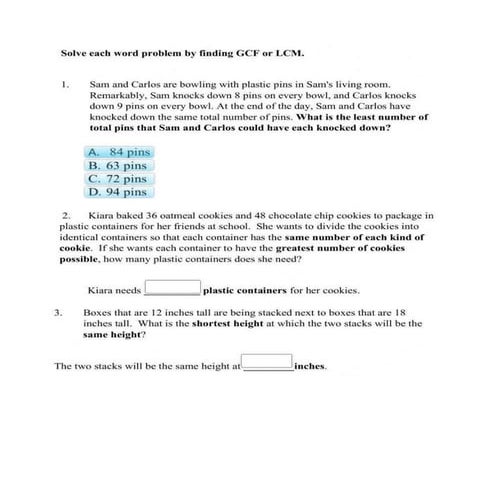 Solve each word problem by finding GCF or LCM.

1. Sam and Carlos are bowling with plastic pins in Sam's living room. Remarkably, Sam knocks down 8 pins on every bowl, and Carlos knocks down 9 pins on every bowl. At the end of the day, Sam and Carlos have knocked down the same total number of pins. What is the least number of total pins that Sam and Carlos could have each knocked down?

A. 84 pins
B. 63 pins
C. 72 pins
D. 94 pins

2. Kiara baked 36 oatmeal cookies and 48 chocolate chip cookies to package in plastic containers for her friends at school. She wants to divide the cookies into identical containers so that each container has the same number of each kind of cookie. If she wants each container to have the greatest number of cookies possible, how many plastic containers does she need?

Kiara needs ______ plastic containers for her cookies.

3. Boxes that are 12 inches tall are being stacked next to boxes that are 18 inches tall. What is the shortest height at which the two stacks will be the same height?

The two stacks will be the same height at ______ inches.